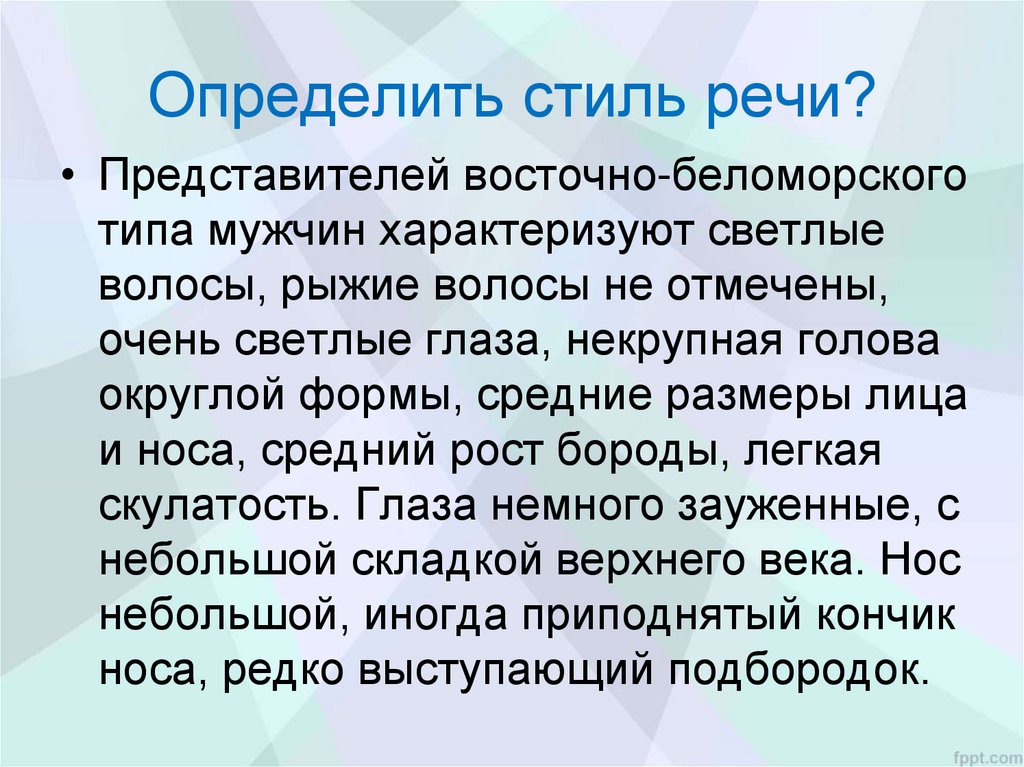 Определить стиль речи?

• Представителей восточно-беломорского типа мужчин характеризуют светлые волосы, рыжие волосы не отмечены, очень светлые глаза, некрупная голова округлой формы, средние размеры лица и носа, средний рост бороды, легкая скулатость. Глаза немного зауженные, с небольшой складкой верхнего века. Нос небольшой, иногда приподнятый кончик носа, редко выступающий подбородок.

fppt.com